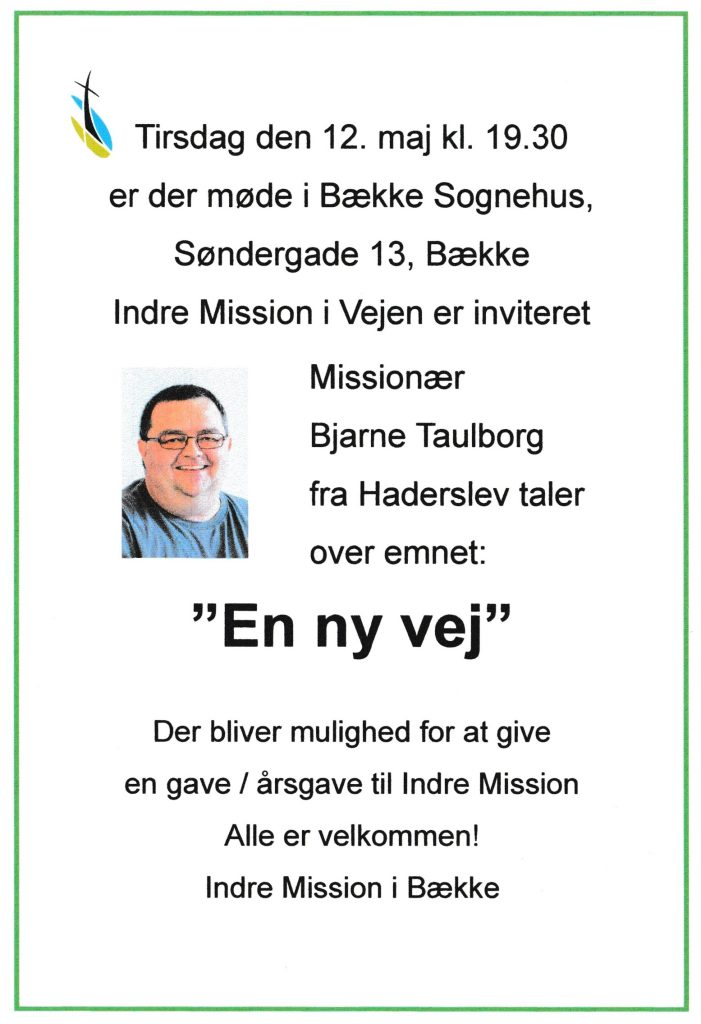 Tirsdag den 12. maj kl. 19.30

er der møde i Bække Sognehus,

Søndergade 13, Bække

Indre Mission i Vejen er inviteret

Missionær

Bjarne Taulborg

fra Haderslev taler

over emnet:

"En ny vej"

Der bliver mulighed for at give

en gave / årsgave til Indre Mission

Alle er velkommen!

Indre Mission i Bække